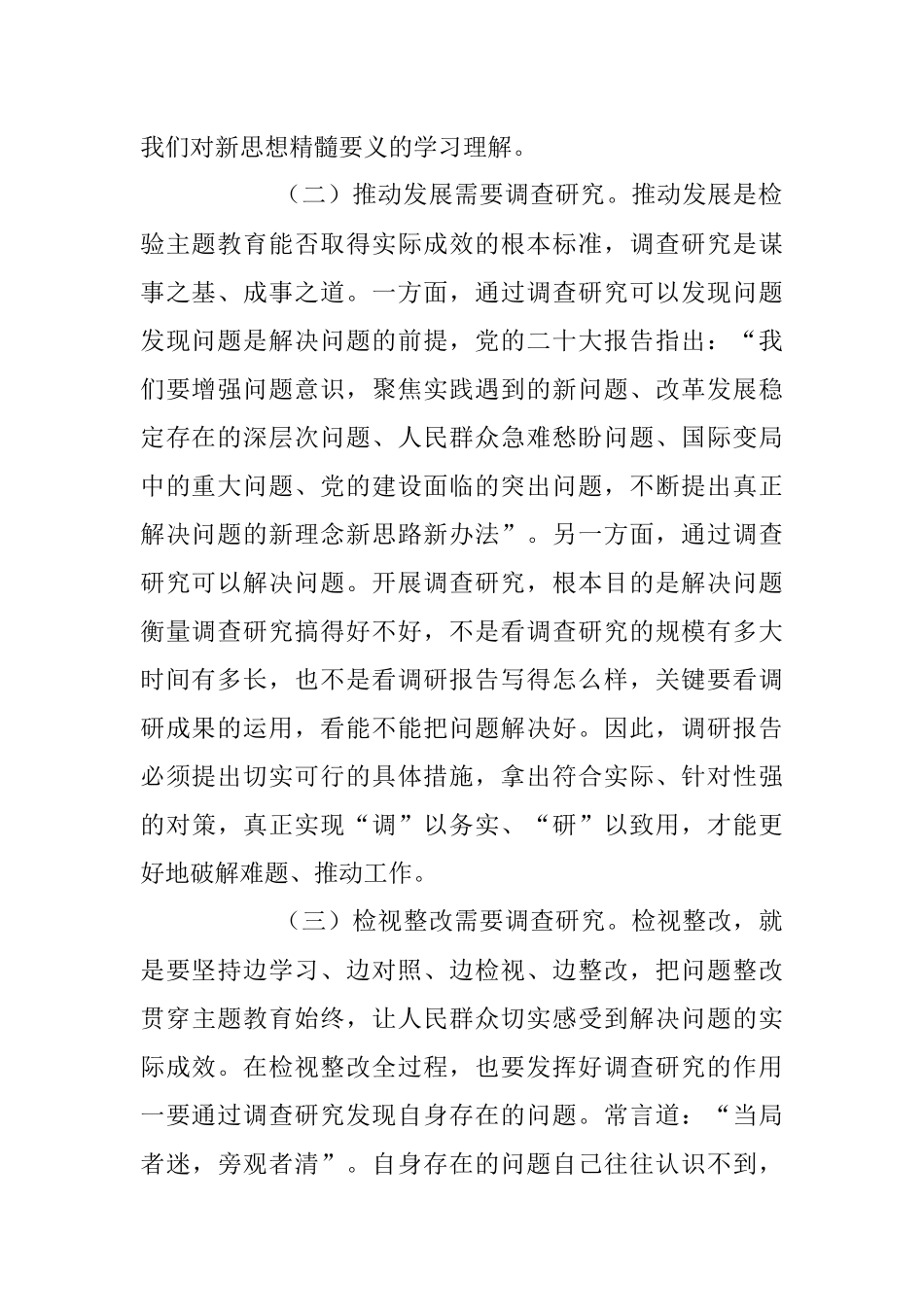 我们对新思想精髓要义的学习理解。

（二）推动发展需要调查研究。推动发展是检验主题教育能否取得实际成效的根本标准，调查研究是谋事之基、成事之道。一方面，通过调查研究可以发现问题发现问题是解决问题的前提，党的二十大报告指出：“我们要增强问题意识，聚焦实践遇到的新问题、改革发展稳定存在的深层次问题、人民群众急难愁盼问题、国际变局中的重大问题、党的建设面临的突出问题，不断提出真正解决问题的新理念新思路新办法”。另一方面，通过调查研究可以解决问题。开展调查研究，根本目的是解决问题衡量调查研究搞得好不好，不是看调查研究的规模有多大时间有多长，也不是看调研报告写得怎么样，关键要看调研成果的运用，看能不能把问题解决好。因此，调研报告必须提出切实可行的具体措施，拿出符合实际、针对性强的对策，真正实现“调”以务实、“研”以致用，才能更好地破解难题、推动工作。

（三）检视整改需要调查研究。检视整改，就是要坚持边学习、边对照、边检视、边整改，把问题整改贯穿主题教育始终，让人民群众切实感受到解决问题的实际成效。在检视整改全过程，也要发挥好调查研究的作用一要通过调查研究发现自身存在的问题。常言道：“当局者迷，旁观者清”。自身存在的问题自己往往认识不到，